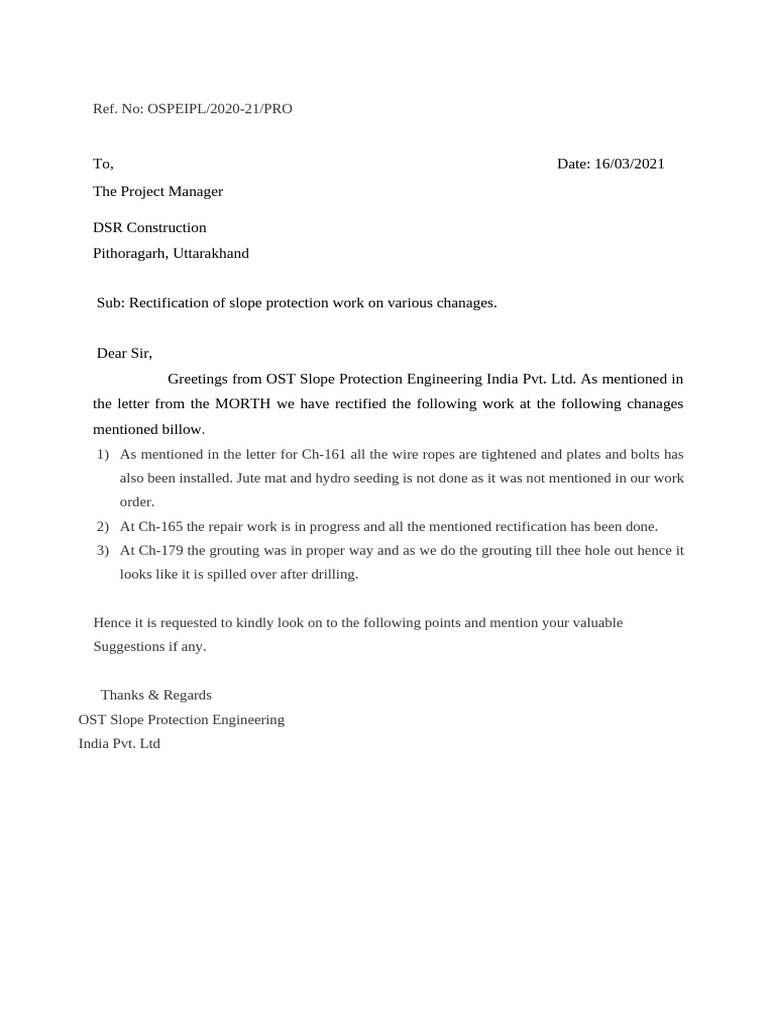 Ref. No: OSPEIPL/2020-21/PRO

To,

Date: 16/03/2021

The Project Manager

DSR Construction

Pithoragarh, Uttarakhand

Sub: Rectification of slope protection work on various chanages.

Dear Sir,

Greetings from OST Slope Protection Engineering India Pvt. Ltd. As mentioned in the letter from the MORTH we have rectified the following work at the following chanages mentioned billow.

1) As mentioned in the letter for Ch-161 all the wire ropes are tightened and plates and bolts has also been installed. Jute mat and hydro seeding is not done as it was not mentioned in our work order.
2) At Ch-165 the repair work is in progress and all the mentioned rectification has been done.
3) At Ch-179 the grouting was in proper way and as we do the grouting till thee hole out hence it looks like it is spilled over after drilling.

Hence it is requested to kindly look on to the following points and mention your valuable Suggestions if any.

Thanks & Regards
OST Slope Protection Engineering
India Pvt. Ltd